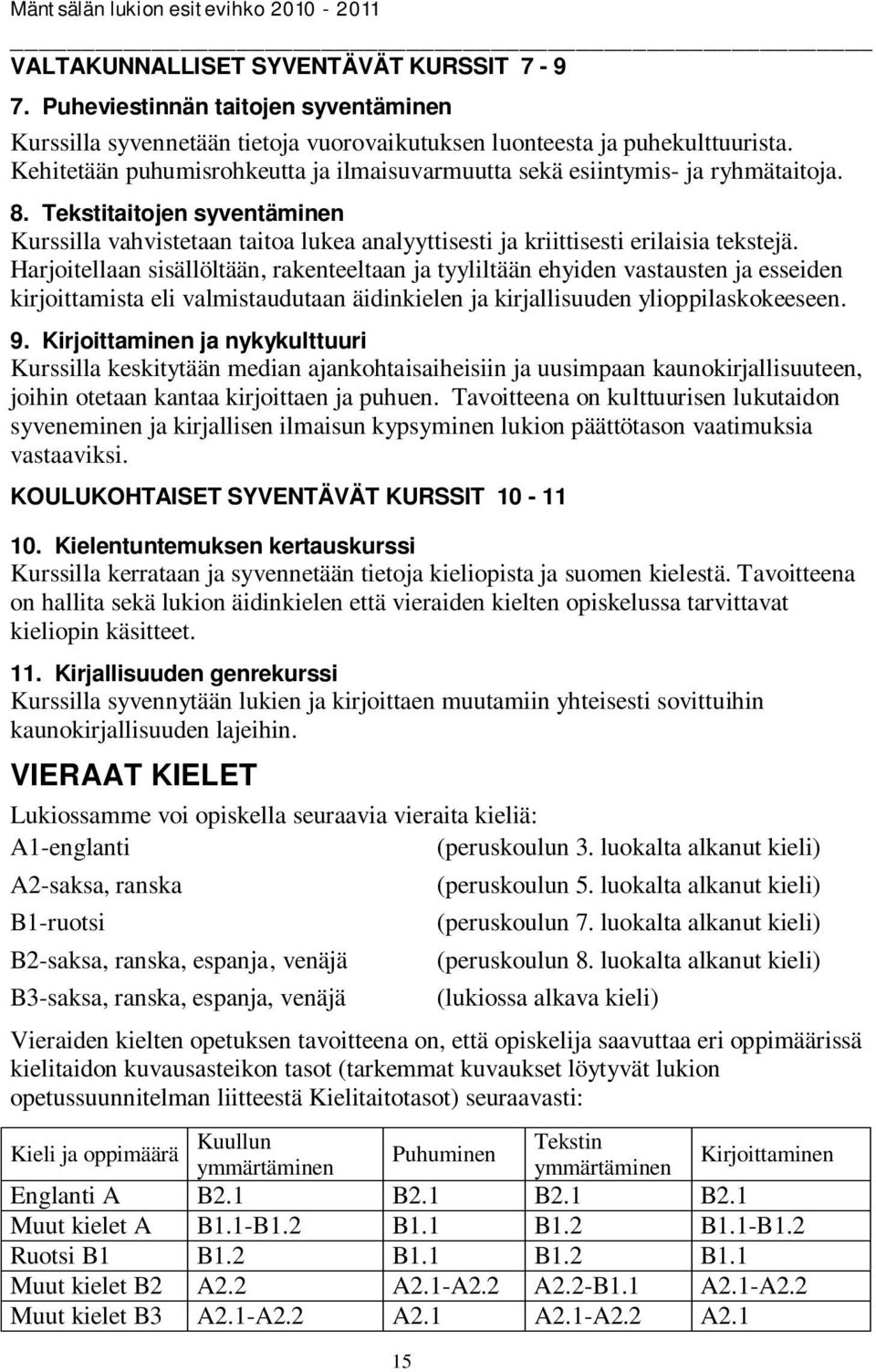 Mäntsälän lukion esitevihko 2010 - 2011

VALTAKUNNALLISET SYVENTÄVÄT KURSSIT 7 - 9

7. Puheviestinnän taitojen syventäminen
Kurssilla syvennetään tietoja vuorovaikutuksen luonteesta ja puhekulttuurista. Kehitetään puhumisrohkeutta ja ilmaisuvarmuutta sekä esiintymis- ja ryhmätaitoja.

8. Tekstitaitojen syventäminen
Kurssilla vahvistetaan taitoa lukea analyyttisesti ja kriittisesti erilaisia tekstejä. Harjoitellaan sisällöltään, rakenteeltaan ja tyyliltään ehyiden vastausten ja esseiden kirjoittamista eli valmistaudutaan äidinkielen ja kirjallisuuden ylioppilaskokeeseen.

9. Kirjoittaminen ja nykykulttuuri
Kurssilla keskitytään median ajankohtaisaiheisiin ja uusimpaan kaunokirjallisuuteen, joihin otetaan kantaa kirjoittaen ja puhuen. Tavoitteena on kulttuurisen lukutaidon syveneminen ja kirjallisen ilmaisun kypsyminen lukion päättötason vaatimuksia vastaaviksi.

KOULUKOHTAISET SYVENTÄVÄT KURSSIT 10 - 11

10. Kielentuntemuksen kertauskurssi
Kurssilla kerrataan ja syvennetään tietoja kieliopista ja suomen kielestä. Tavoitteena on hallita sekä lukion äidinkielen että vieraiden kielten opiskelussa tarvittavat kieliopin käsitteet.

11. Kirjallisuuden genrekurssi
Kurssilla syvennytään lukien ja kirjoittaen muutamiin yhteisesti sovittuihin kaunokirjallisuuden lajeihin.

VIERAAT KIELET

Lukiossamme voi opiskella seuraavia vieraita kieliä:
A1-englanti (peruskoulun 3. luokalta alkanut kieli)
A2-saksa, ranska (peruskoulun 5. luokalta alkanut kieli)
B1-ruotsi (peruskoulun 7. luokalta alkanut kieli)
B2-saksa, ranska, espanja, venäjä (peruskoulun 8. luokalta alkanut kieli)
B3-saksa, ranska, espanja, venäjä (lukiossa alkava kieli)

Vieraiden kielten opetuksen tavoitteena on, että opiskelija saavuttaa eri oppimäärissä kielitaidon kuvausasteikon tasot (tarkemmat kuvaukset löytyvät lukion opetussuunnitelman liitteestä Kielitaitotasot) seuraavasti:

| Kieli ja oppimäärä | Kuullun ymmärtäminen | Puhuminen | Tekstin ymmärtäminen | Kirjoittaminen |
|---|---|---|---|---|
| Englanti A | B2.1 | B2.1 | B2.1 | B2.1 |
| Muut kielet A | B1.1-B1.2 | B1.1 | B1.2 | B1.1-B1.2 |
| Ruotsi B1 | B1.2 | B1.1 | B1.2 | B1.1 |
| Muut kielet B2 | A2.2 | A2.1-A2.2 | A2.2-B1.1 | A2.1-A2.2 |
| Muut kielet B3 | A2.1-A2.2 | A2.1 | A2.1-A2.2 | A2.1 |

15